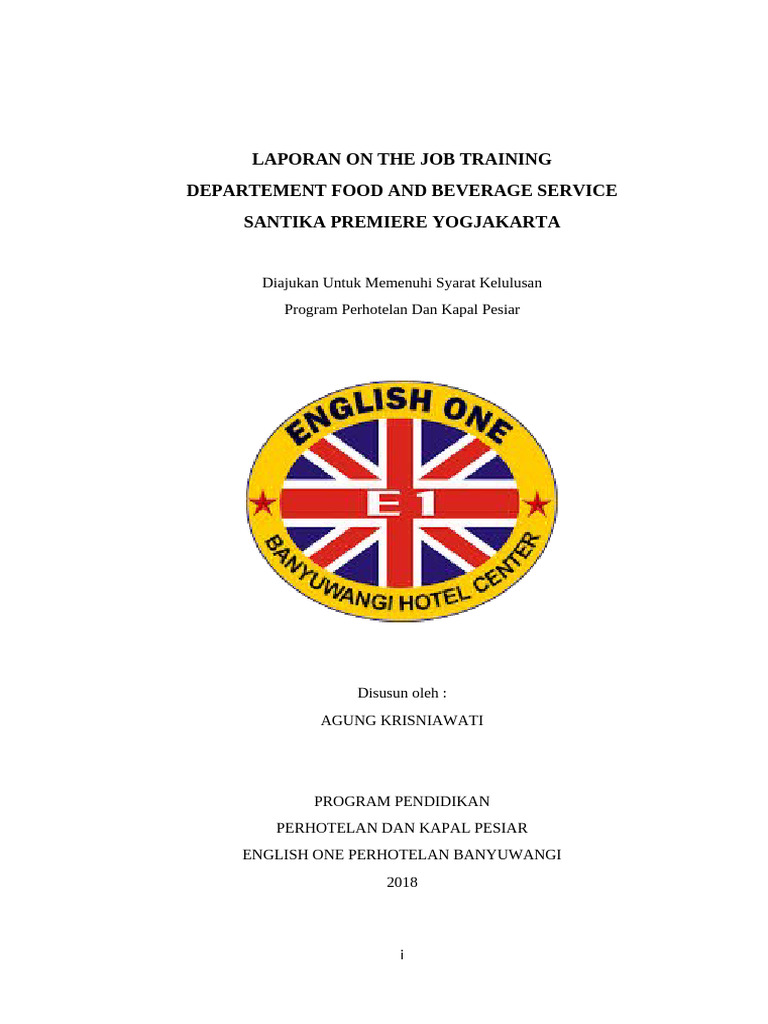 LAPORAN ON THE JOB TRAINING
DEPARTEMENT FOOD AND BEVERAGE SERVICE
SANTIKA PREMIERE YOGJAKARTA

Diajukan Untuk Memenuhi Syarat Kelulusan
Program Perhotelan Dan Kapal Pesiar

ENGLISH ONE
E 1
BANYUWANGI HOTEL CENTER

Disusun oleh :
AGUNG KRISNIAWATI

PROGRAM PENDIDIKAN
PERHOTELAN DAN KAPAL PESIAR
ENGLISH ONE PERHOTELAN BANYUWANGI
2018

i